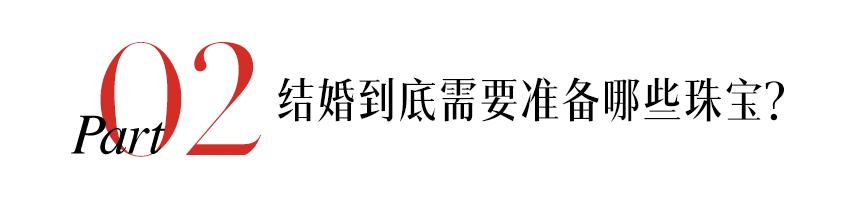 Part 02

结婚到底需要准备哪些珠宝?